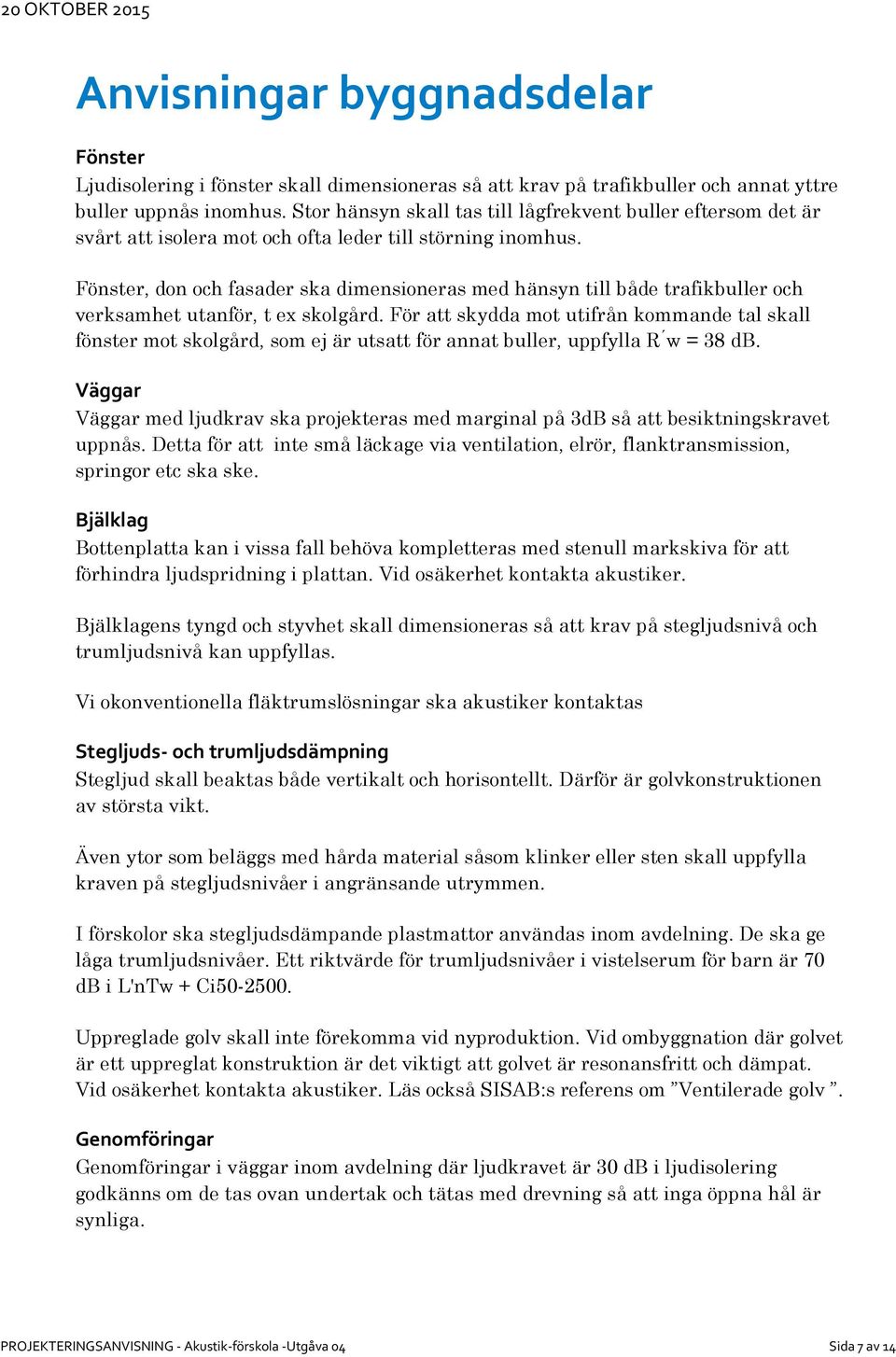 20 OKTOBER 2015

Anvisningar byggnadsdelar

Fönster
Ljudisolering i fönster skall dimensioneras så att krav på trafikbuller och annat yttre buller uppnås inomhus. Stor hänsyn skall tas till lågfrekvent buller eftersom det är svårt att isolera mot och ofta leder till störning inomhus.

Fönster, don och fasader ska dimensioneras med hänsyn till både trafikbuller och verksamhet utanför, t ex skolgård. För att skydda mot utifrån kommande tal skall fönster mot skolgård, som ej är utsatt för annat buller, uppfylla R´w = 38 dB.

Väggar
Väggar med ljudkrav ska projekteras med marginal på 3dB så att besiktningskravet uppnås. Detta för att inte små läckage via ventilation, elrör, flanktransmission, springor etc ska ske.

Bjälklag
Bottenplatta kan i vissa fall behöva kompletteras med stenull markskiva för att förhindra ljudspridning i plattan. Vid osäkerhet kontakta akustiker.

Bjälklagens tyngd och styvhet skall dimensioneras så att krav på stegljudsnivå och trumljudsnivå kan uppfyllas.

Vi okonventionella fläktrumslösningar ska akustiker kontaktas

Stegljuds- och trumljudsdämpning
Stegljud skall beaktas både vertikalt och horisontellt. Därför är golvkonstruktionen av största vikt.

Även ytor som beläggs med hårda material såsom klinker eller sten skall uppfylla kraven på stegljudsnivåer i angränsande utrymmen.

I förskolor ska stegljudsdämpande plastmattor användas inom avdelning. De ska ge låga trumljudsnivåer. Ett riktvärde för trumljudsnivåer i vistelserum för barn är 70 dB i L'nTw + Ci50-2500.

Uppreglade golv skall inte förekomma vid nyproduktion. Vid ombyggnation där golvet är ett uppreglat konstruktion är det viktigt att golvet är resonansfritt och dämpat. Vid osäkerhet kontakta akustiker. Läs också SISAB:s referens om ”Ventilerade golv ”.

Genomföringar
Genomföringar i väggar inom avdelning där ljudkravet är 30 dB i ljudisolering godkänns om de tas ovan undertak och tätas med drevning så att inga öppna hål är synliga.

PROJEKTERINGSANVISNING - Akustik-förskola -Utgåva 04
Sida 7 av 14